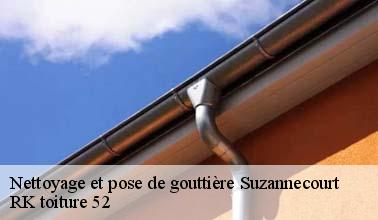 Nettoyage et pose de gouttière Suzannecourt
RK toiture 52